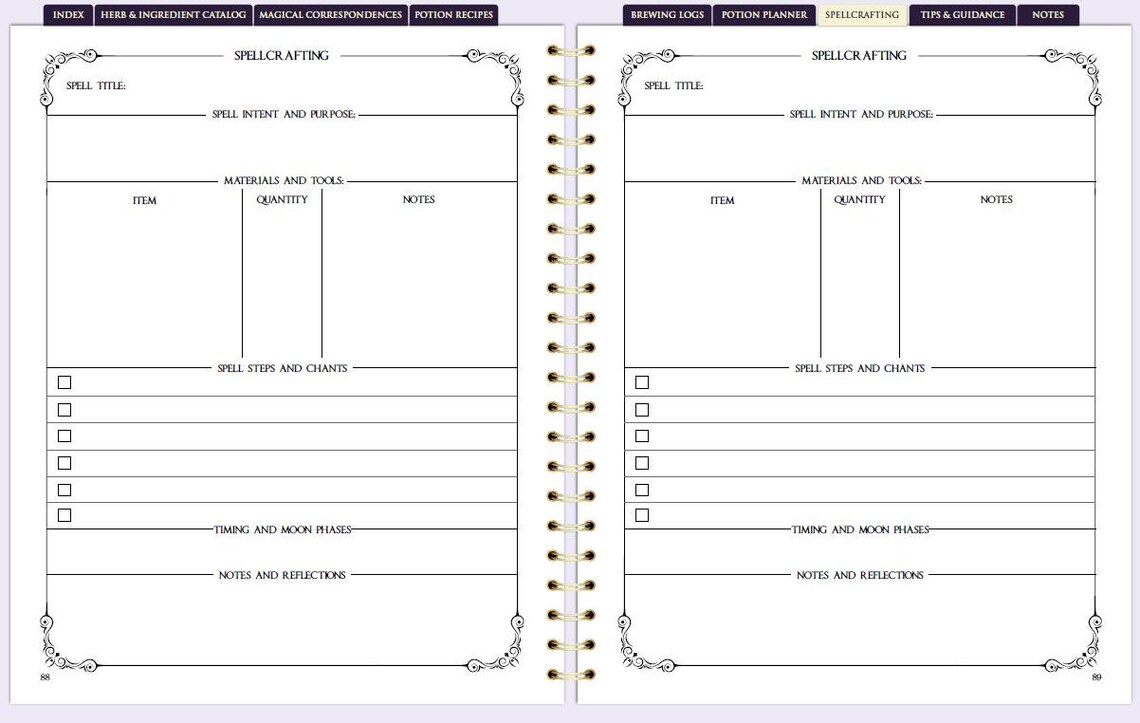 INDEX HERB & INGREDIENT CATALOG MAGICAL CORRESPONDENCES POTION RECIPES

SPELLCRAFTING

SPELL TITLE:

SPELL INTENT AND PURPOSE:

MATERIALS AND TOOLS:

ITEM QUANTITY NOTES

SPELL STEPS AND CHANTS

☐
☐
☐
☐
☐
☐

TIMING AND MOON PHASES

NOTES AND REFLECTIONS

88

BREWING LOGS POTION PLANNER SPELLCRAFTING TIPS & GUIDANCE NOTES

SPELLCRAFTING

SPELL TITLE:

SPELL INTENT AND PURPOSE:

MATERIALS AND TOOLS:

ITEM QUANTITY NOTES

SPELL STEPS AND CHANTS

☐
☐
☐
☐
☐
☐

TIMING AND MOON PHASES

NOTES AND REFLECTIONS

89